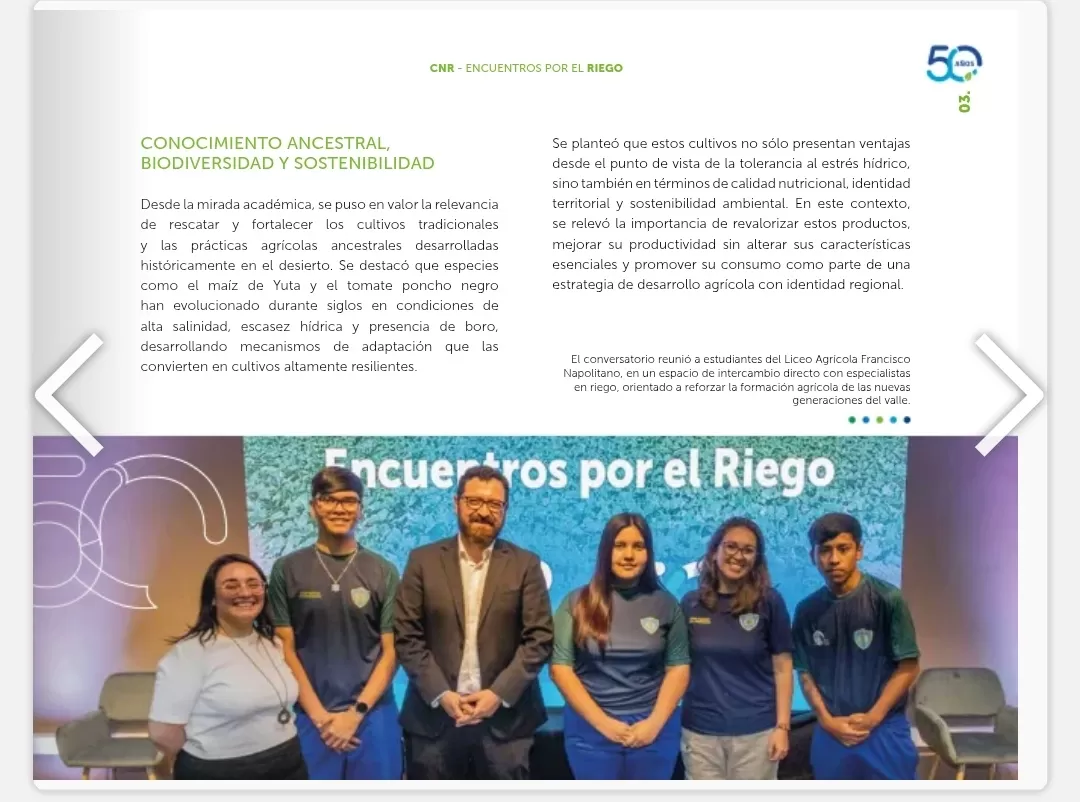 CNR - ENCUENTROS POR EL RIEGO

50 años

03.

CONOCIMIENTO ANCESTRAL, BIODIVERSIDAD Y SOSTENIBILIDAD

Desde la mirada académica, se puso en valor la relevancia de rescatar y fortalecer los cultivos tradicionales y las prácticas agrícolas ancestrales desarrolladas históricamente en el desierto. Se destacó que especies como el maíz de Yuta y el tomate poncho negro han evolucionado durante siglos en condiciones de alta salinidad, escasez hídrica y presencia de boro, desarrollando mecanismos de adaptación que las convierten en cultivos altamente resilientes.

Se planteó que estos cultivos no sólo presentan ventajas desde el punto de vista de la tolerancia al estrés hídrico, sino también en términos de calidad nutricional, identidad territorial y sostenibilidad ambiental. En este contexto, se relevó la importancia de revalorizar estos productos, mejorar su productividad sin alterar sus características esenciales y promover su consumo como parte de una estrategia de desarrollo agrícola con identidad regional.

El conversatorio reunió a estudiantes del Liceo Agrícola Francisco Napolitano, en un espacio de intercambio directo con especialistas en riego, orientado a reforzar la formación agrícola de las nuevas generaciones del valle.

Encuentros por el Riego